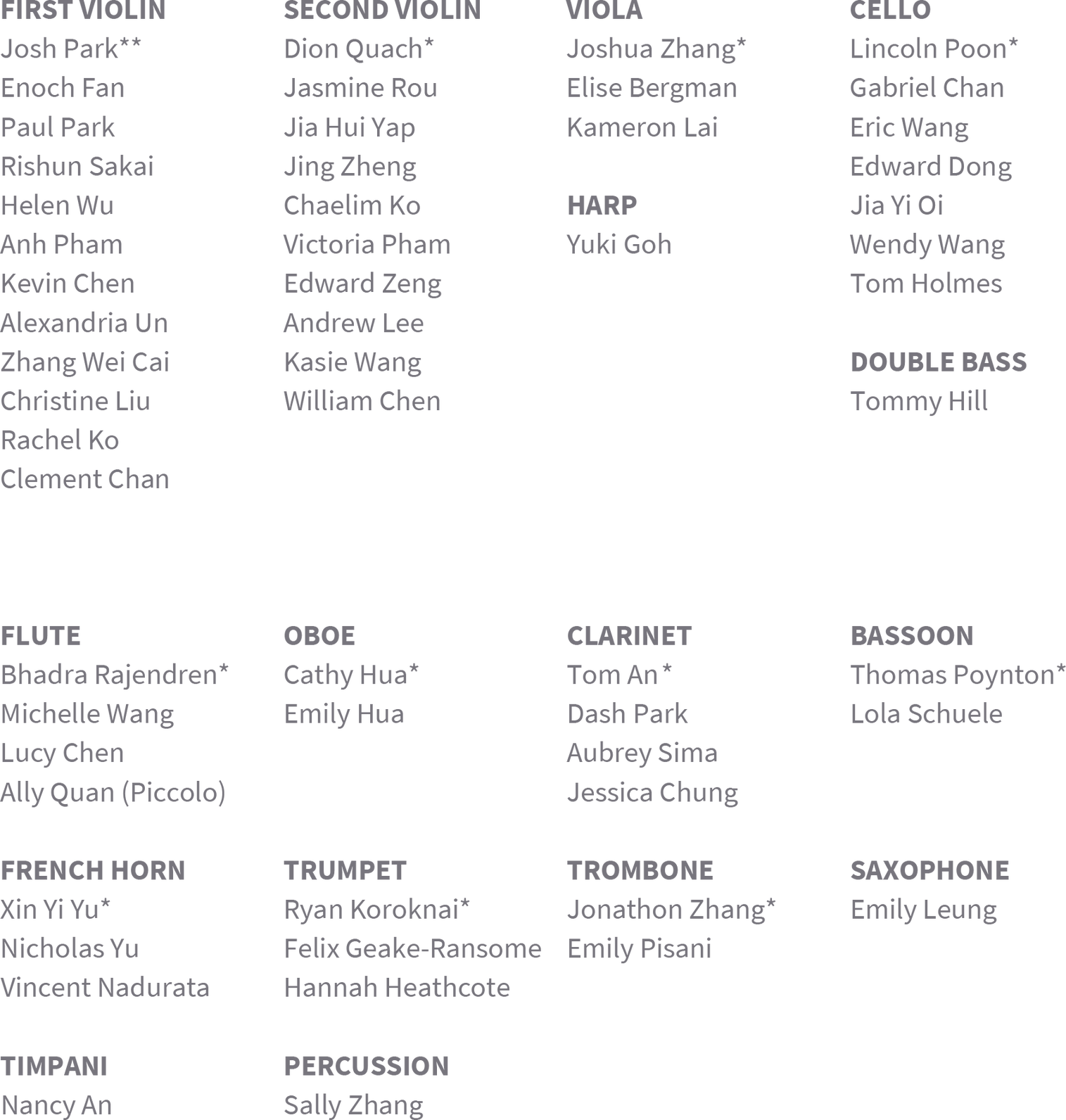 FIRST VIOLIN
Josh Park**
Enoch Fan
Paul Park
Rishun Sakai
Helen Wu
Anh Pham
Kevin Chen
Alexandria Un
Zhang Wei Cai
Christine Liu
Rachel Ko
Clement Chan

SECOND VIOLIN
Dion Quach*
Jasmine Rou
Jia Hui Yap
Jing Zheng
Chaelim Ko
Victoria Pham
Edward Zeng
Andrew Lee
Kasie Wang
William Chen

VIOLA
Joshua Zhang*
Elise Bergman
Kameron Lai

HARP
Yuki Goh

CELLO
Lincoln Poon*
Gabriel Chan
Eric Wang
Edward Dong
Jia Yi Oi
Wendy Wang
Tom Holmes

DOUBLE BASS
Tommy Hill

FLUTE
Bhadra Rajendren*
Michelle Wang
Lucy Chen
Ally Quan (Piccolo)

OBOE
Cathy Hua*
Emily Hua

CLARINET
Tom An*
Dash Park
Aubrey Sima
Jessica Chung

BASSOON
Thomas Poynton*
Lola Schuele

FRENCH HORN
Xin Yi Yu*
Nicholas Yu
Vincent Nadurata

TRUMPET
Ryan Koroknai*
Felix Geake-Ransome
Hannah Heathcote

TROMBONE
Jonathon Zhang*
Emily Pisani

SAXOPHONE
Emily Leung

TIMPANI
Nancy An

PERCUSSION
Sally Zhang